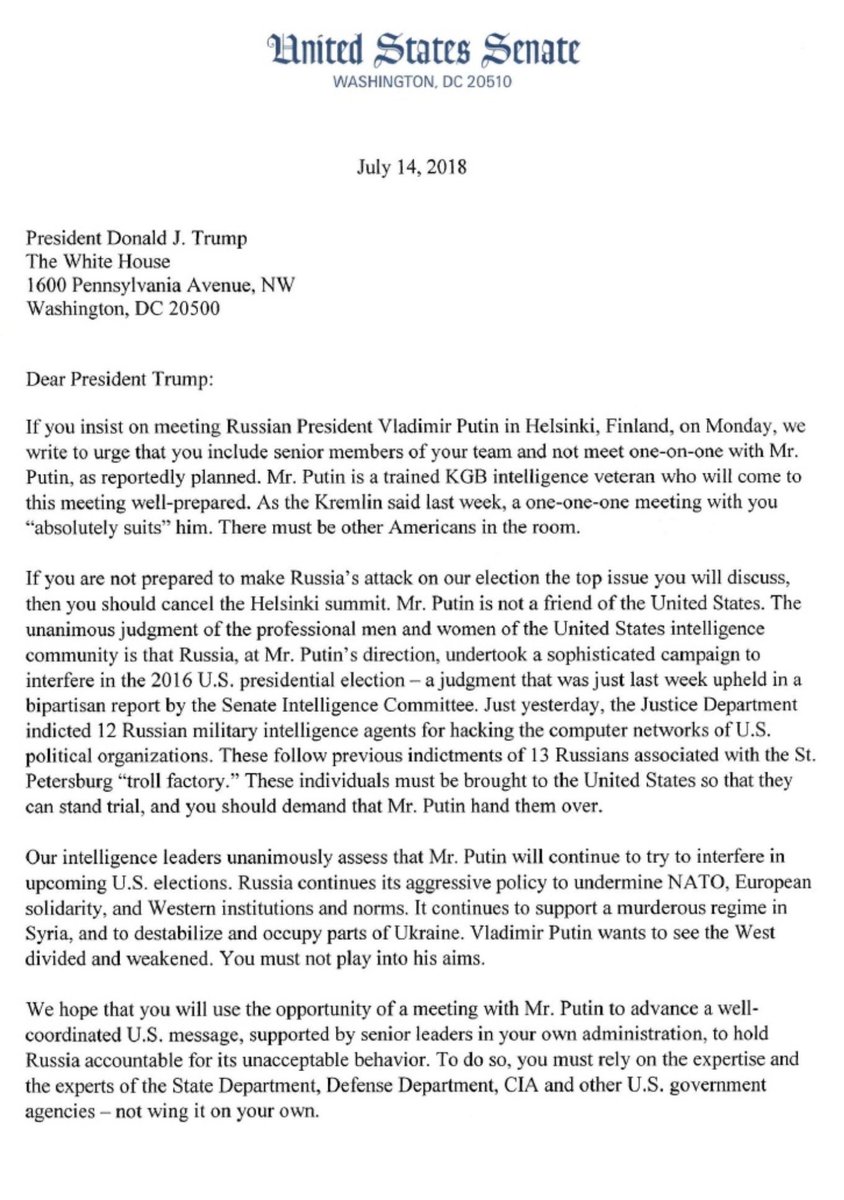 United States Senate
WASHINGTON, DC 20510

July 14, 2018

President Donald J. Trump
The White House
1600 Pennsylvania Avenue, NW
Washington, DC 20500

Dear President Trump:

If you insist on meeting Russian President Vladimir Putin in Helsinki, Finland, on Monday, we write to urge that you include senior members of your team and not meet one-on-one with Mr. Putin, as reportedly planned. Mr. Putin is a trained KGB intelligence veteran who will come to this meeting well-prepared. As the Kremlin said last week, a one-one-one meeting with you "absolutely suits" him. There must be other Americans in the room.

If you are not prepared to make Russia's attack on our election the top issue you will discuss, then you should cancel the Helsinki summit. Mr. Putin is not a friend of the United States. The unanimous judgment of the professional men and women of the United States intelligence community is that Russia, at Mr. Putin's direction, undertook a sophisticated campaign to interfere in the 2016 U.S. presidential election – a judgment that was just last week upheld in a bipartisan report by the Senate Intelligence Committee. Just yesterday, the Justice Department indicted 12 Russian military intelligence agents for hacking the computer networks of U.S. political organizations. These follow previous indictments of 13 Russians associated with the St. Petersburg "troll factory." These individuals must be brought to the United States so that they can stand trial, and you should demand that Mr. Putin hand them over.

Our intelligence leaders unanimously assess that Mr. Putin will continue to try to interfere in upcoming U.S. elections. Russia continues its aggressive policy to undermine NATO, European solidarity, and Western institutions and norms. It continues to support a murderous regime in Syria, and to destabilize and occupy parts of Ukraine. Vladimir Putin wants to see the West divided and weakened. You must not play into his aims.

We hope that you will use the opportunity of a meeting with Mr. Putin to advance a well-coordinated U.S. message, supported by senior leaders in your own administration, to hold Russia accountable for its unacceptable behavior. To do so, you must rely on the expertise and the experts of the State Department, Defense Department, CIA and other U.S. government agencies – not wing it on your own.